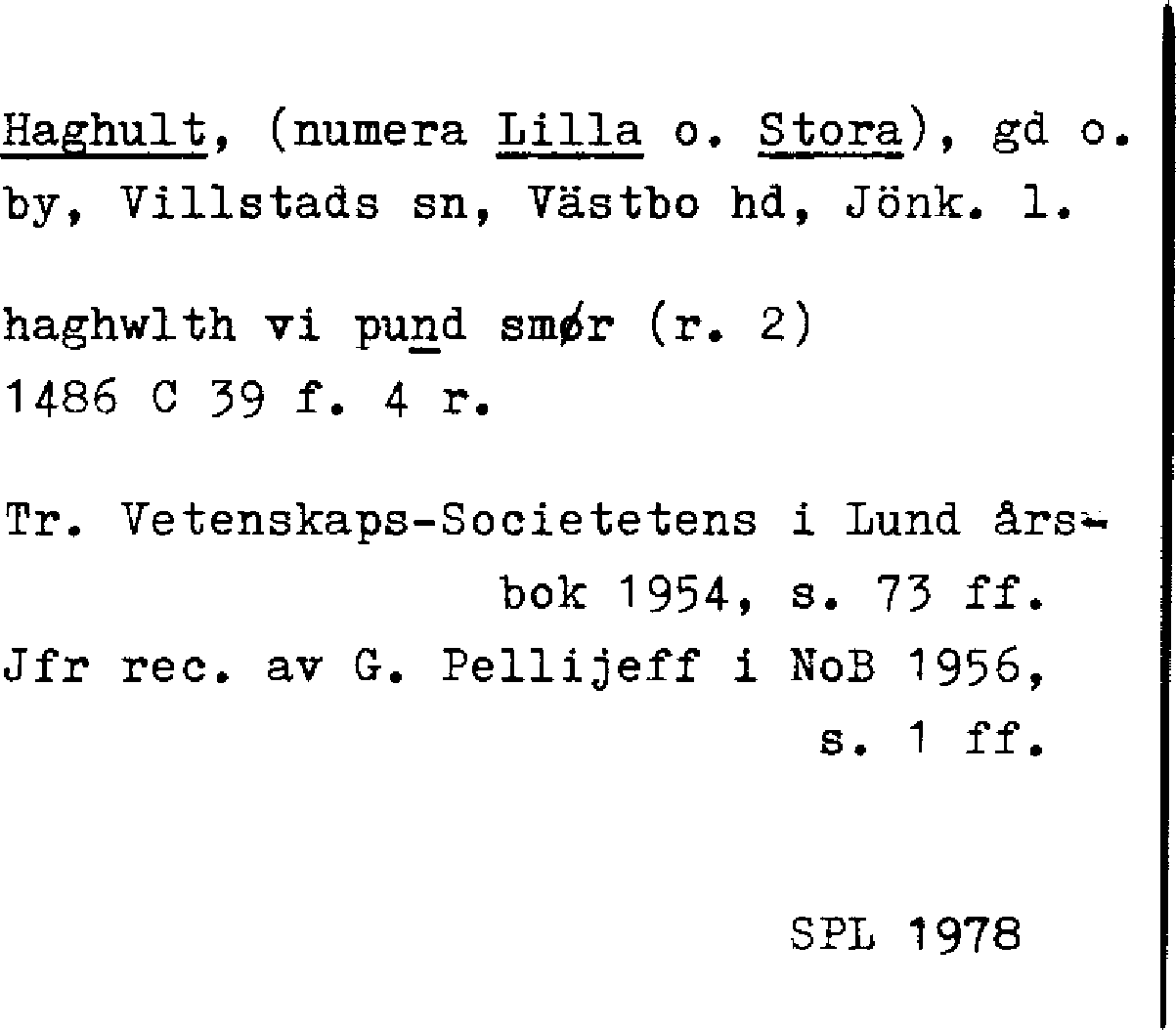 Haghult, (numera Lilla o. Stora), gd o. by, Villstads sn, Västbo hd, Jönk. l.

haghwlth vi pund smør (r. 2)
1486 C 39 f. 4 r.

Tr. Vetenskaps-Societetens i Lund årsbok 1954, s. 73 ff.
Jfr rec. av G. Pellijeff i NoB 1956, s. 1 ff.

SPL 1978